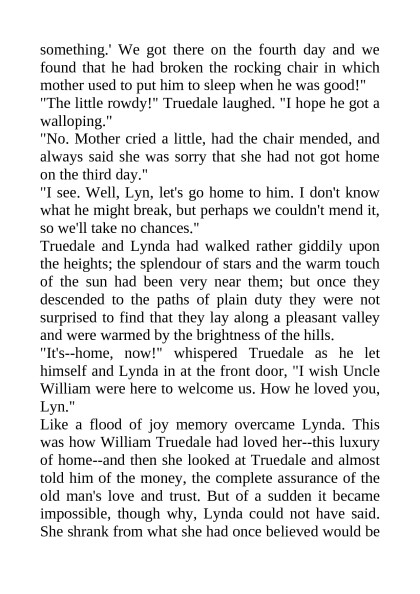 something.' We got there on the fourth day and we found that he had broken the rocking chair in which mother used to put him to sleep when he was good!"
"The little rowdy!" Truedale laughed. "I hope he got a walloping."
"No. Mother cried a little, had the chair mended, and always said she was sorry that she had not got home on the third day."
"I see. Well, Lyn, let's go home to him. I don't know what he might break, but perhaps we couldn't mend it, so we'll take no chances."
Truedale and Lynda had walked rather giddily upon the heights; the splendour of stars and the warm touch of the sun had been very near them; but once they descended to the paths of plain duty they were not surprised to find that they lay along a pleasant valley and were warmed by the brightness of the hills.
"It's--home, now!" whispered Truedale as he let himself and Lynda in at the front door, "I wish Uncle William were here to welcome us. How he loved you, Lyn."
Like a flood of joy memory overcame Lynda. This was how William Truedale had loved her--this luxury of home--and then she looked at Truedale and almost told him of the money, the complete assurance of the old man's love and trust. But of a sudden it became impossible, though why, Lynda could not have said. She shrank from what she had once believed would be